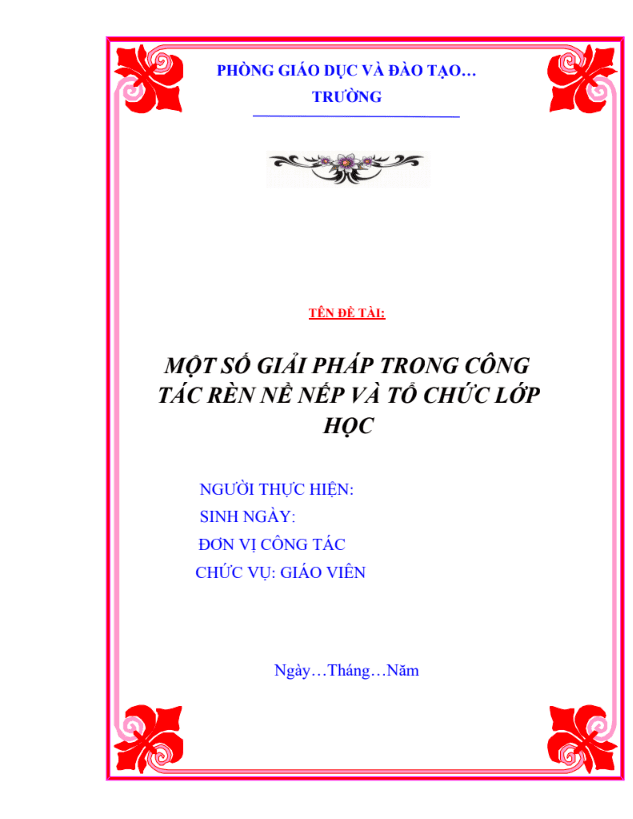 PHÒNG GIÁO DỤC VÀ ĐÀO TẠO…
TRƯỜNG

TÊN ĐỀ TÀI:

MỘT SỐ GIẢI PHÁP TRONG CÔNG TÁC RÈN NỀ NẾP VÀ TỔ CHỨC LỚP HỌC

NGƯỜI THỰC HIỆN:
SINH NGÀY:
ĐƠN VỊ CÔNG TÁC
CHỨC VỤ: GIÁO VIÊN

Ngày…Tháng…Năm